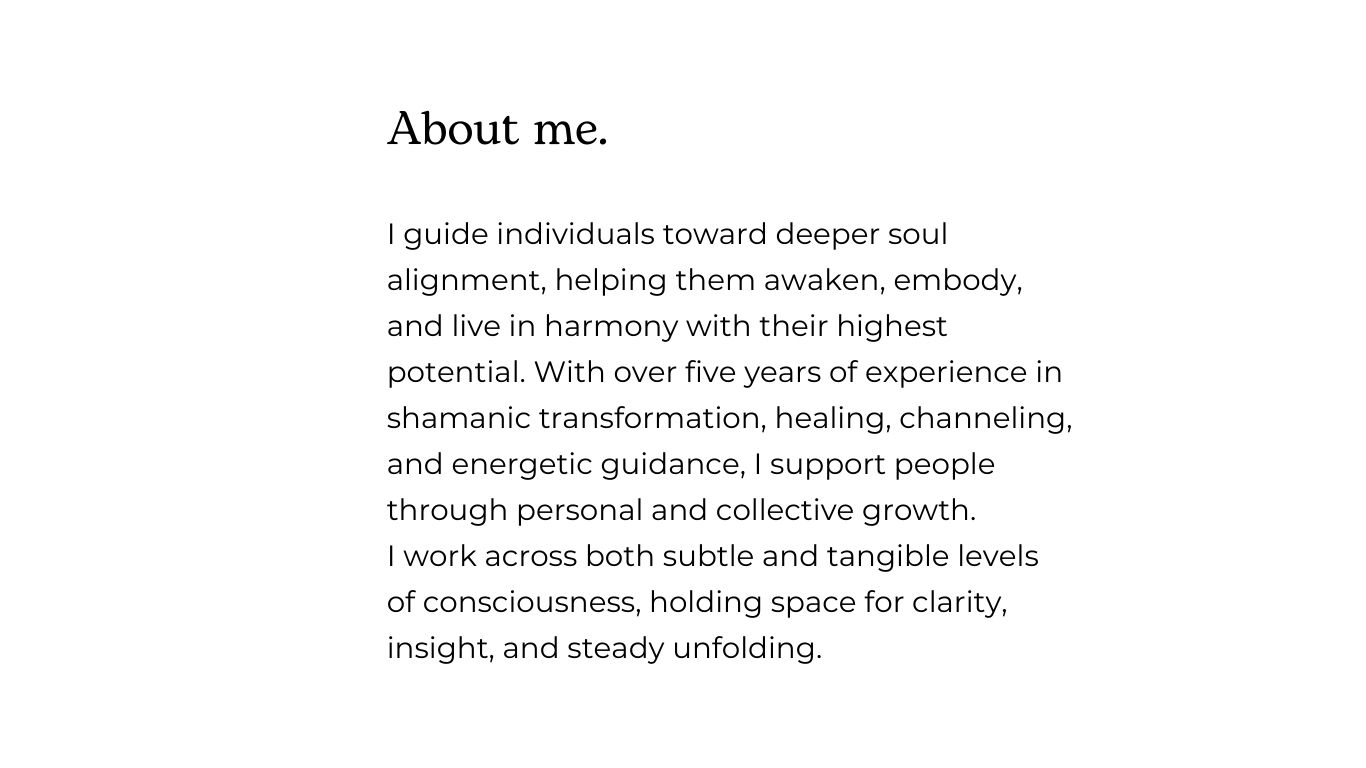 About me.

I guide individuals toward deeper soul alignment, helping them awaken, embody, and live in harmony with their highest potential. With over five years of experience in shamanic transformation, healing, channeling, and energetic guidance, I support people through personal and collective growth.
I work across both subtle and tangible levels of consciousness, holding space for clarity, insight, and steady unfolding.